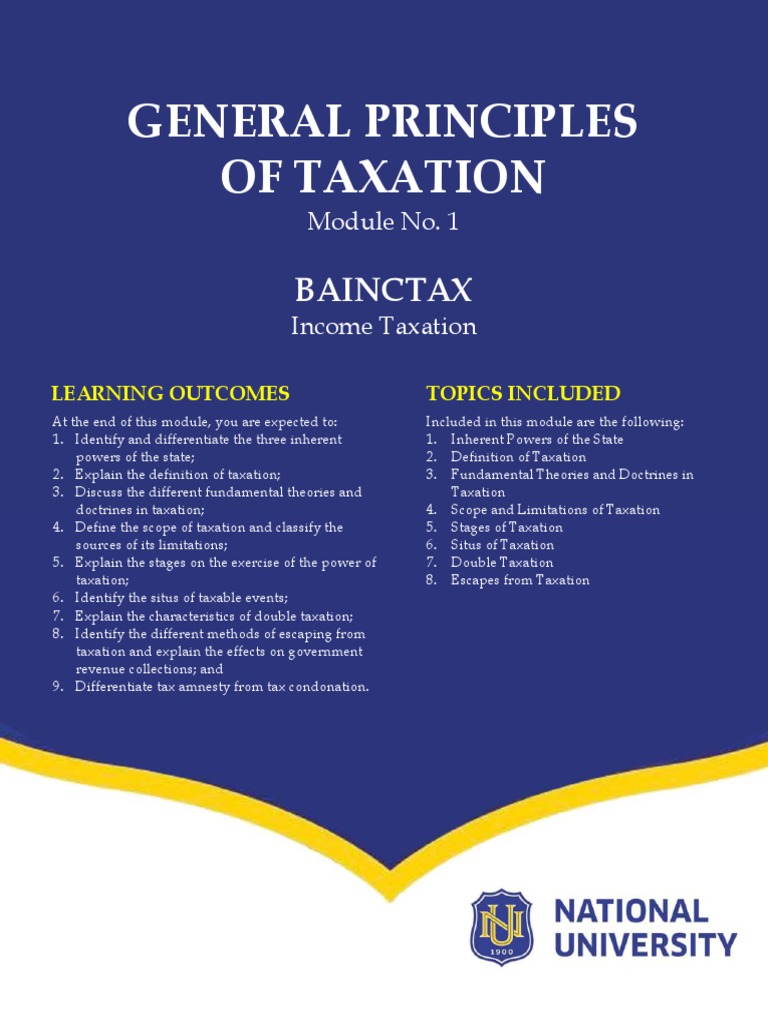 GENERAL PRINCIPLES OF TAXATION

Module No. 1

BAINCTAX

Income Taxation

LEARNING OUTCOMES

At the end of this module, you are expected to:
1. Identify and differentiate the three inherent powers of the state;
2. Explain the definition of taxation;
3. Discuss the different fundamental theories and doctrines in taxation;
4. Define the scope of taxation and classify the sources of its limitations;
5. Explain the stages on the exercise of the power of taxation;
6. Identify the situs of taxable events;
7. Explain the characteristics of double taxation;
8. Identify the different methods of escaping from taxation and explain the effects on government revenue collections; and
9. Differentiate tax amnesty from tax condonation.

TOPICS INCLUDED

Included in this module are the following:
1. Inherent Powers of the State
2. Definition of Taxation
3. Fundamental Theories and Doctrines in Taxation
4. Scope and Limitations of Taxation
5. Stages of Taxation
6. Situs of Taxation
7. Double Taxation
8. Escapes from Taxation

NU 1900

NATIONAL UNIVERSITY